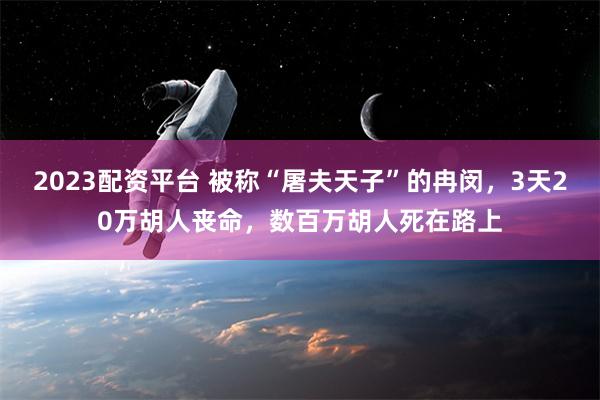 2023配资平台 被称“屠夫天子”的冉闵，3天20万胡人丧命，数百万胡人死在路上